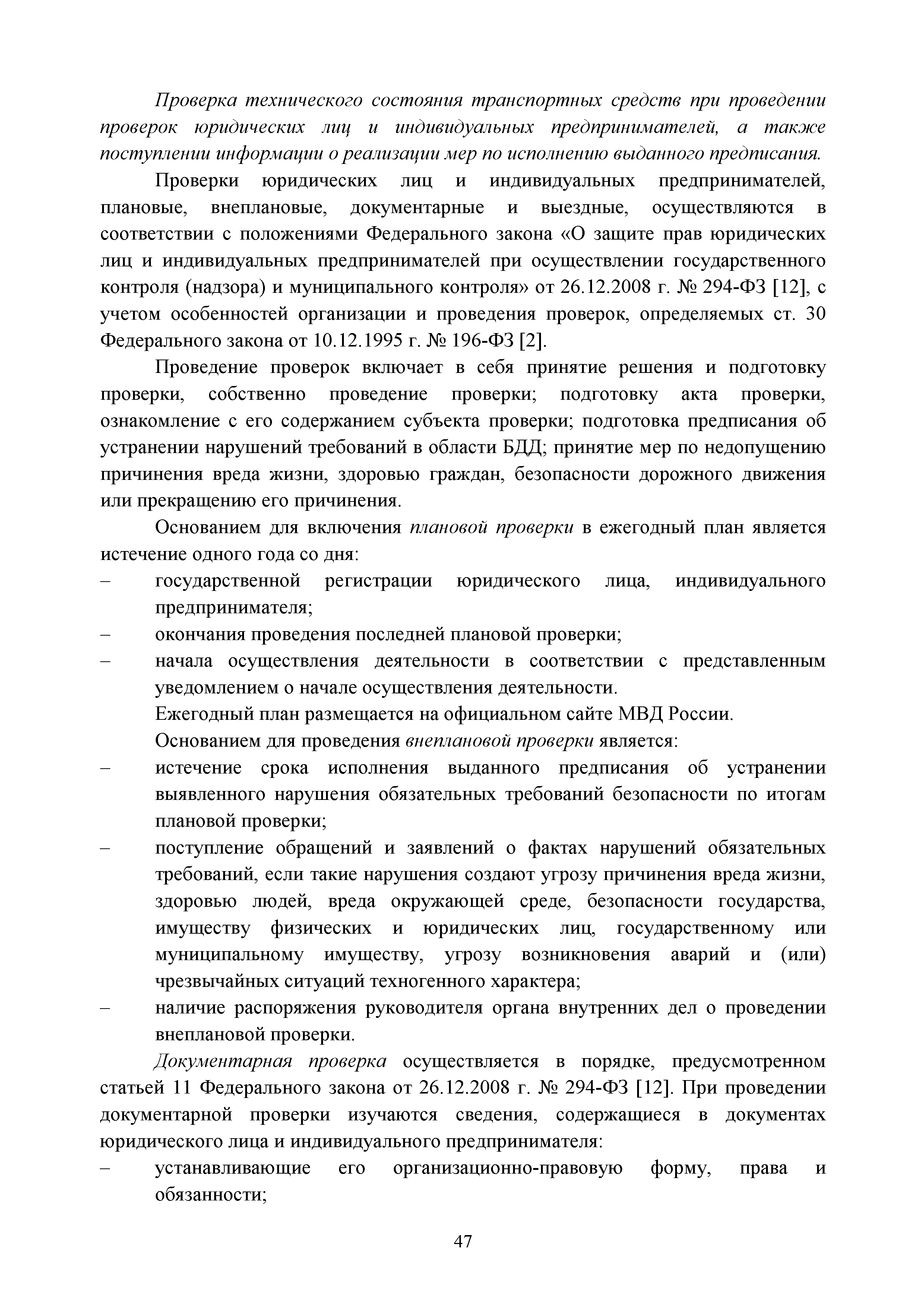 Проверка технического состояния транспортных средств при проведении проверок юридических лиц и индивидуальных предпринимателей, а также поступлении информации о реализации мер по исполнению выданного предписания.

Проверки юридических лиц и индивидуальных предпринимателей, плановые, внеплановые, документарные и выездные, осуществляются в соответствии с положениями Федерального закона «О защите прав юридических лиц и индивидуальных предпринимателей при осуществлении государственного контроля (надзора) и муниципального контроля» от 26.12.2008 г. № 294-ФЗ [12], с учетом особенностей организации и проведения проверок, определяемых ст. 30 Федерального закона от 10.12.1995 г. № 196-ФЗ [2].

Проведение проверок включает в себя принятие решения и подготовку проверки, собственно проведение проверки; подготовку акта проверки, ознакомление с его содержанием субъекта проверки; подготовка предписания об устранении нарушений требований в области БДД; принятие мер по недопущению причинения вреда жизни, здоровью граждан, безопасности дорожного движения или прекращению его причинения.

Основанием для включения плановой проверки в ежегодный план является истечение одного года со дня:

– государственной регистрации юридического лица, индивидуального предпринимателя;

– окончания проведения последней плановой проверки;

– начала осуществления деятельности в соответствии с представленным уведомлением о начале осуществления деятельности.

Ежегодный план размещается на официальном сайте МВД России.

Основанием для проведения внеплановой проверки является:

– истечение срока исполнения выданного предписания об устранении выявленного нарушения обязательных требований безопасности по итогам плановой проверки;

– поступление обращений и заявлений о фактах нарушений обязательных требований, если такие нарушения создают угрозу причинения вреда жизни, здоровью людей, вреда окружающей среде, безопасности государства, имуществу физических и юридических лиц, государственному или муниципальному имуществу, угрозу возникновения аварий и (или) чрезвычайных ситуаций техногенного характера;

– наличие распоряжения руководителя органа внутренних дел о проведении внеплановой проверки.

Документарная проверка осуществляется в порядке, предусмотренном статьей 11 Федерального закона от 26.12.2008 г. № 294-ФЗ [12]. При проведении документарной проверки изучаются сведения, содержащиеся в документах юридического лица и индивидуального предпринимателя:

– устанавливающие его организационно-правовую форму, права и обязанности;

47